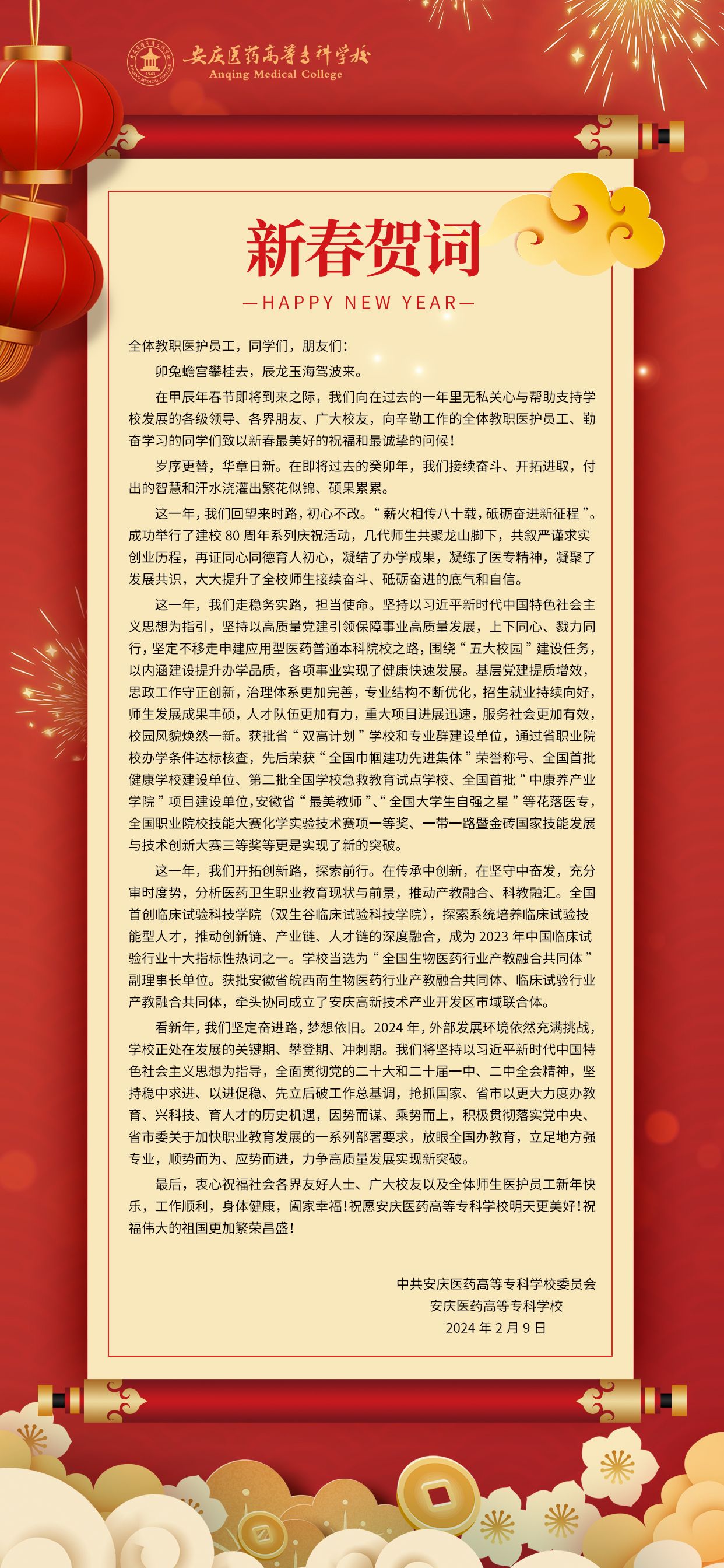 安庆医药高等专科学校
Anqing Medical College

新春贺词
—HAPPY NEW YEAR—

全体教职医护员工，同学们，朋友们：

卯兔蟾宫攀桂去，辰龙玉海驾波来。

在甲辰年春节即将到来之际，我们向在过去的一年里无私关心与帮助支持学校发展的各级领导、各界朋友、广大校友，向辛勤工作的全体教职医护员工、勤奋学习的同学们致以新春最美好的祝福和最诚挚的问候！

岁序更替，华章日新。在即将过去的癸卯年，我们接续奋斗、开拓进取，付出的智慧和汗水浇灌出繁花似锦、硕果累累。

这一年，我们回望来时路，初心不改。“薪火相传八十载，砥砺奋进新征程”。成功举行了建校 80 周年系列庆祝活动，几代师生共聚龙山脚下，共叙严谨求实创业历程，再证同心同德育人初心，凝结了办学成果，凝练了医专精神，凝聚了发展共识，大大提升了全校师生接续奋斗、砥砺奋进的底气和自信。

这一年，我们走稳务实路，担当使命。坚持以习近平新时代中国特色社会主义思想为指引，坚持以高质量党建引领保障事业高质量发展，上下同心、戮力同行，坚定不移走申建应用型医药普通本科院校之路，围绕“五大校园”建设任务，以内涵建设提升办学品质，各项事业实现了健康快速发展。基层党建提质增效，思政工作守正创新，治理体系更加完善，专业结构不断优化，招生就业持续向好，师生发展成果丰硕，人才队伍更加有力，重大项目进展迅速，服务社会更加有效，校园风貌焕然一新。获批省“双高计划”学校和专业群建设单位，通过省职业院校办学条件达标核查，先后荣获“全国巾帼建功先进集体”荣誉称号、全国首批健康学校建设单位、第二批全国学校急救教育试点学校、全国首批“中康养产业学院”项目建设单位，安徽省“最美教师”、“全国大学生自强之星”等花落医专，全国职业院校技能大赛化学实验技术赛项一等奖、一带一路暨金砖国家技能发展与技术创新大赛三等奖等更是实现了新的突破。

这一年，我们开拓创新路，探索前行。在传承中创新，在坚守中奋发，充分审时度势，分析医药卫生职业教育现状与前景，推动产教融合、科教融汇。全国首创临床试验科技学院（双生谷临床试验科技学院），探索系统培养临床试验技能型人才，推动创新链、产业链、人才链的深度融合，成为 2023 年中国临床试验行业十大指标性热词之一。学校当选为“全国生物医药行业产教融合共同体”副理事长单位。获批安徽省皖西南生物医药行业产教融合共同体、临床试验行业产教融合共同体，牵头协同成立了安庆高新技术产业开发区市域联合体。

看新年，我们坚定奋进路，梦想依旧。2024 年，外部发展环境依然充满挑战，学校正处在发展的关键期、攀登期、冲刺期。我们将坚持以习近平新时代中国特色社会主义思想为指导，全面贯彻党的二十大和二十届一中、二中全会精神，坚持稳中求进、以进促稳、先立后破工作总基调，抢抓国家、省市以更大力度办教育、兴科技、育人才的历史机遇，因势而谋、乘势而上，积极贯彻落实党中央、省市委关于加快职业教育发展的一系列部署要求，放眼全国办教育，立足地方强专业，顺势而为、应势而进，力争高质量发展实现新突破。

最后，衷心祝福社会各界友好人士、广大校友以及全体师生医护员工新年快乐，工作顺利，身体健康，阖家幸福！祝愿安庆医药高等专科学校明天更美好！祝福伟大的祖国更加繁荣昌盛！

中共安庆医药高等专科学校委员会
安庆医药高等专科学校
2024 年 2 月 9 日